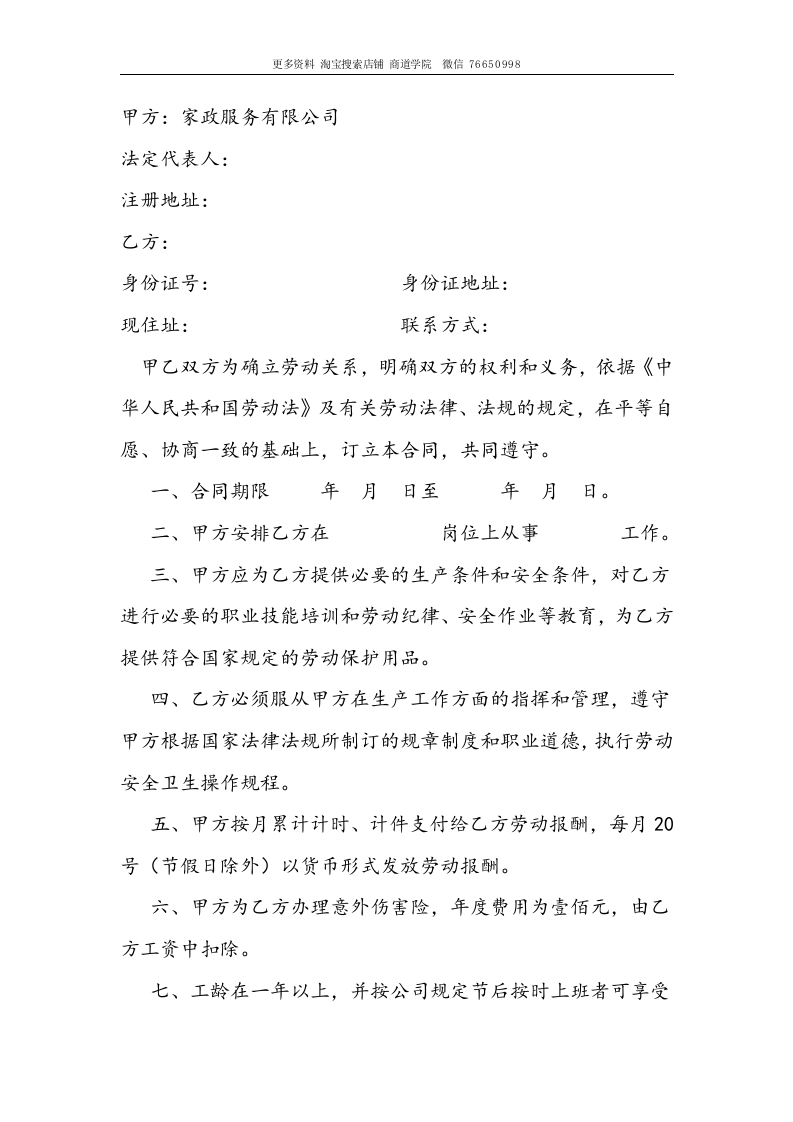 更多资料 淘宝搜索店铺 商道学院 微信 76650998

甲方：家政服务有限公司

法定代表人：

注册地址：

乙方：

身份证号： 身份证地址：

现住址： 联系方式：

甲乙双方为确立劳动关系，明确双方的权利和义务，依据《中华人民共和国劳动法》及有关劳动法律、法规的规定，在平等自愿、协商一致的基础上，订立本合同，共同遵守。

一、合同期限 年 月 日至 年 月 日。

二、甲方安排乙方在 岗位上从事 工作。

三、甲方应为乙方提供必要的生产条件和安全条件，对乙方进行必要的职业技能培训和劳动纪律、安全作业等教育，为乙方提供符合国家规定的劳动保护用品。

四、乙方必须服从甲方在生产工作方面的指挥和管理，遵守甲方根据国家法律法规所制订的规章制度和职业道德，执行劳动安全卫生操作规程。

五、甲方按月累计计时、计件支付给乙方劳动报酬，每月20号（节假日除外）以货币形式发放劳动报酬。

六、甲方为乙方办理意外伤害险，年度费用为壹佰元，由乙方工资中扣除。

七、工龄在一年以上，并按公司规定节后按时上班者可享受